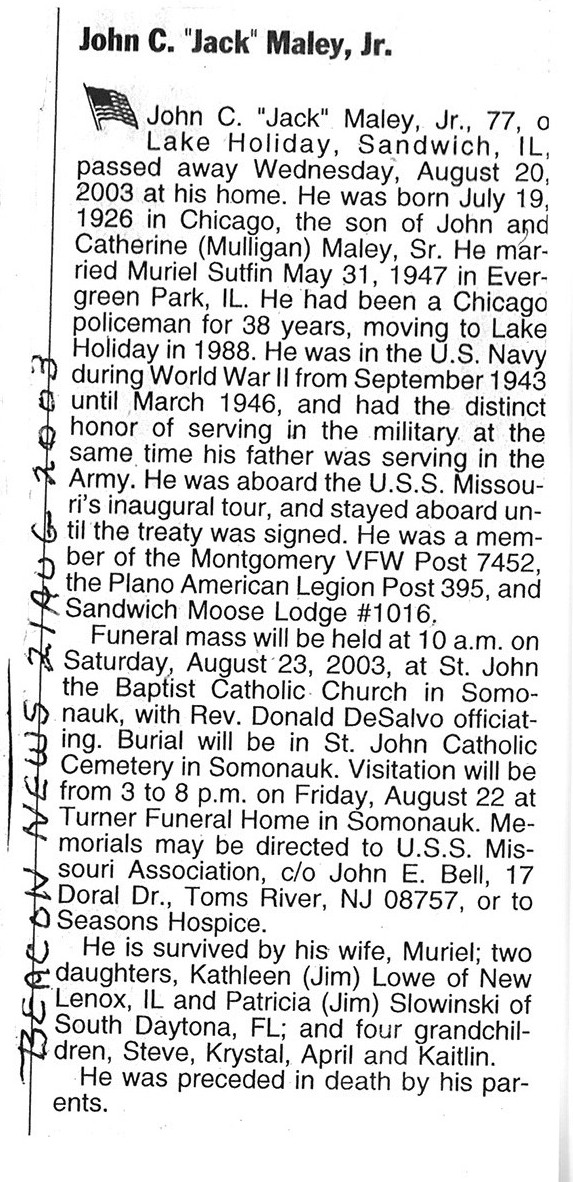 John C. "Jack" Maley, Jr.

John C. "Jack" Maley, Jr., 77, o Lake Holiday, Sandwich, IL, passed away Wednesday, August 20, 2003 at his home. He was born July 19, 1926 in Chicago, the son of John and Catherine (Mulligan) Maley, Sr. He married Muriel Sutfin May 31, 1947 in Evergreen Park, IL. He had been a Chicago policeman for 38 years, moving to Lake Holiday in 1988. He was in the U.S. Navy during World War II from September 1943 until March 1946, and had the distinct honor of serving in the military at the same time his father was serving in the Army. He was aboard the U.S.S. Missouri's inaugural tour, and stayed aboard until the treaty was signed. He was a member of the Montgomery VFW Post 7452, the Plano American Legion Post 395, and Sandwich Moose Lodge #1016.

Funeral mass will be held at 10 a.m. on Saturday, August 23, 2003, at St. John the Baptist Catholic Church in Somonauk, with Rev. Donald DeSalvo officiating. Burial will be in St. John Catholic Cemetery in Somonauk. Visitation will be from 3 to 8 p.m. on Friday, August 22 at Turner Funeral Home in Somonauk. Memorials may be directed to U.S.S. Missouri Association, c/o John E. Bell, 17 Doral Dr., Toms River, NJ 08757, or to Seasons Hospice.

He is survived by his wife, Muriel; two daughters, Kathleen (Jim) Lowe of New Lenox, IL and Patricia (Jim) Slowinski of South Daytona, FL; and four grandchildren, Steve, Krystal, April and Kaitlin.

He was preceded in death by his parents.

BEACON NEWS 21 AUG 2003